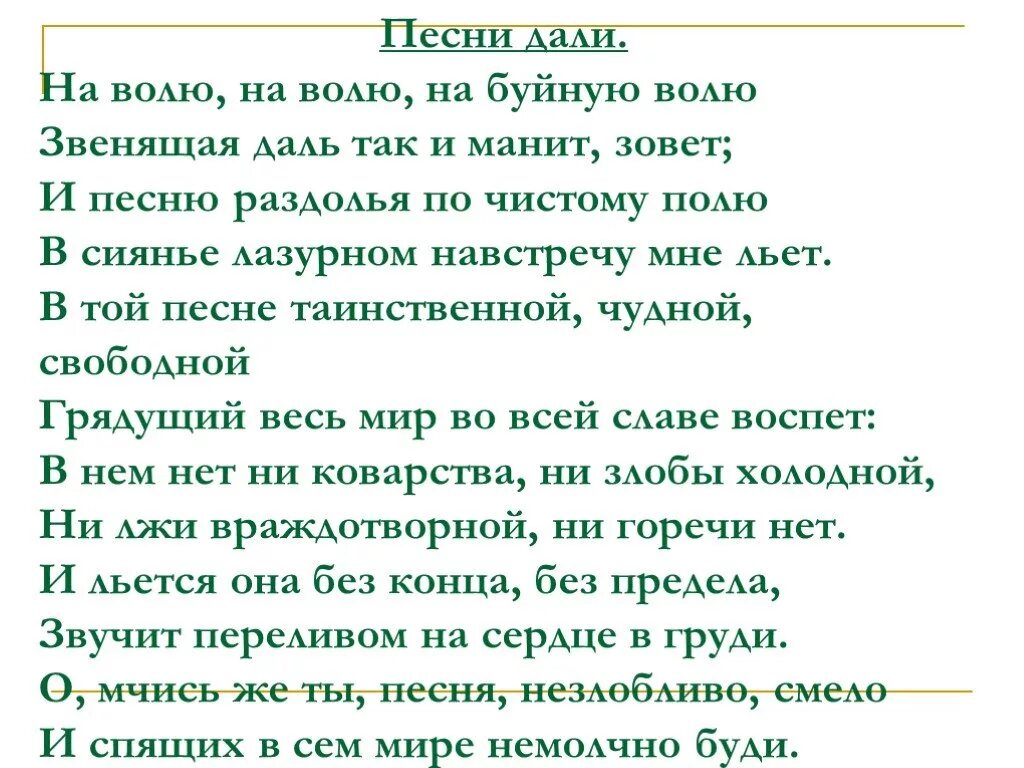 Песни дали.

На волю, на волю, на буйную волю
Звенящая даль так и манит, зовет;
И песню раздолья по чистому полю
В сиянье лазурном навстречу мне льет.
В той песне таинственной, чудной, свободной
Грядущий весь мир во всей славе воспет:
В нем нет ни коварства, ни злобы холодной,
Ни лжи враждотворной, ни горечи нет.
И льется она без конца, без предела,
Звучит переливом на сердце в груди.
О, мчись же ты, песня, незлобливо, смело
И спящих в сем мире немолчно буди.